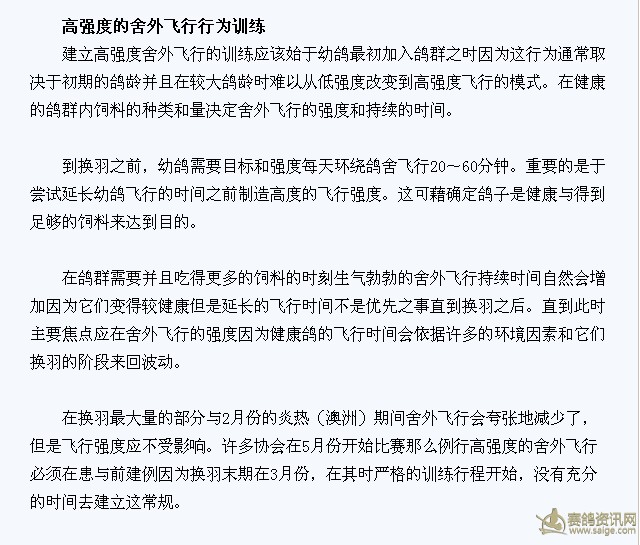 高强度的舍外飞行行为训练

建立高强度舍外飞行的训练应该始于幼鸽最初加入鸽群之时因为这行为通常取决于初期的鸽龄并且在较大鸽龄时难以从低强度改变到高强度飞行的模式。在健康的鸽群内饲料的种类和量决定舍外飞行的强度和持续的时间。

到换羽之前，幼鸽需要目标和强度每天环绕鸽舍飞行20～60分钟。重要的是于尝试延长幼鸽飞行的时间之前制造高度的飞行强度。这可藉确定鸽子是健康与得到足够的饲料来达到目的。

在鸽群需要并且吃得更多的饲料的时刻生气勃勃的舍外飞行持续时间自然会增加因为它们变得较健康但是延长的飞行时间不是优先之事直到换羽之后。直到此时主要焦点应在舍外飞行的强度因为健康鸽的飞行时间会依据许多的环境因素和它们换羽的阶段来回波动。

在换羽最大量的部分与2月份的炎热（澳洲）期间舍外飞行会夸张地减少了，但是飞行强度应不受影响。许多协会在5月份开始比赛那么例行高强度的舍外飞行必须在患与前建例因为换羽末期在3月份，在其时严格的训练行程开始，没有充分的时间去建立这常规。

赛鸽资讯网
www.saige.com